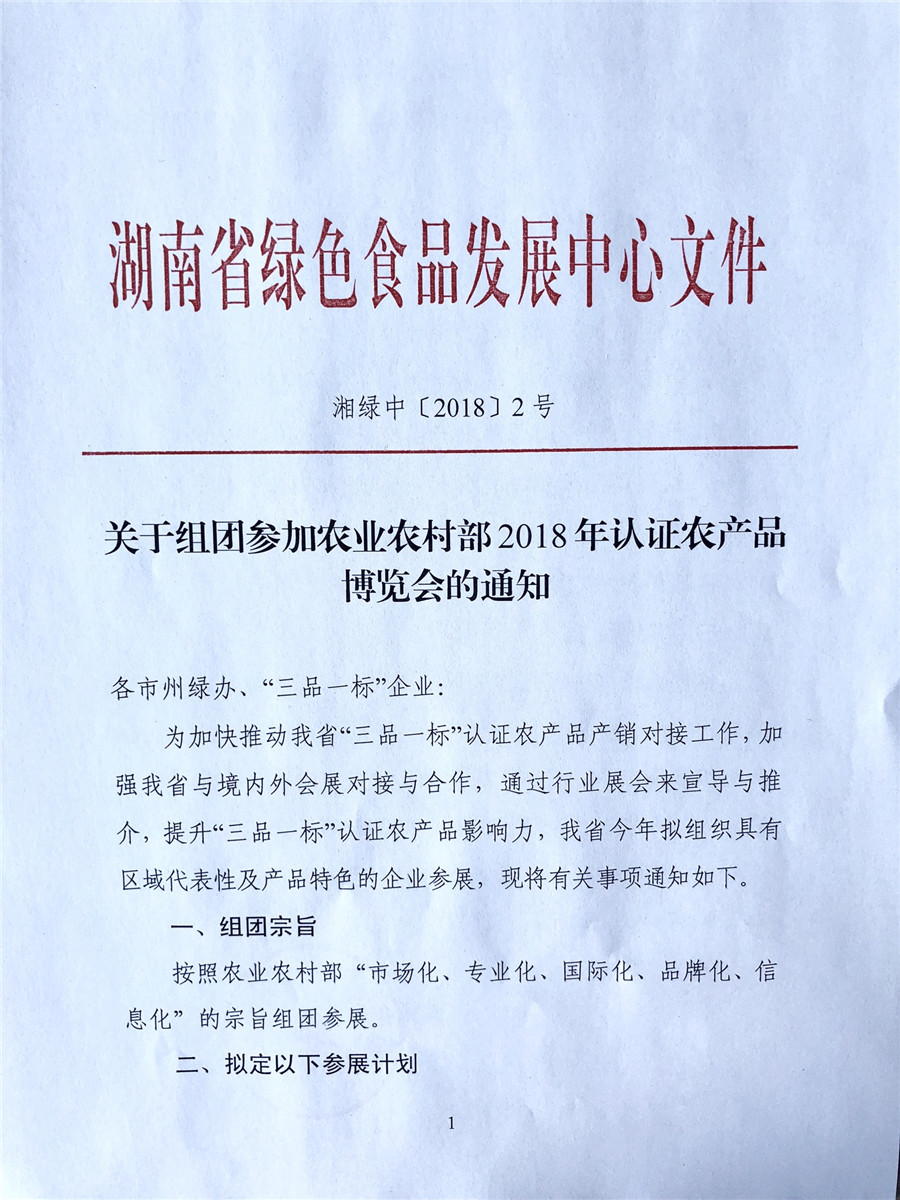 湖南省绿色食品发展中心文件

湘绿中〔2018〕2号

关于组团参加农业农村部2018年认证农产品博览会的通知

各市州绿办、“三品一标”企业:

为加快推动我省“三品一标”认证农产品产销对接工作，加强我省与境内外会展对接与合作，通过行业展会来宣导与推介，提升“三品一标”认证农产品影响力，我省今年拟组织具有区域代表性及产品特色的企业参展，现将有关事项通知如下。

一、组团宗旨

按照农业农村部“市场化、专业化、国际化、品牌化、信息化”的宗旨组团参展。

二、拟定以下参展计划

1